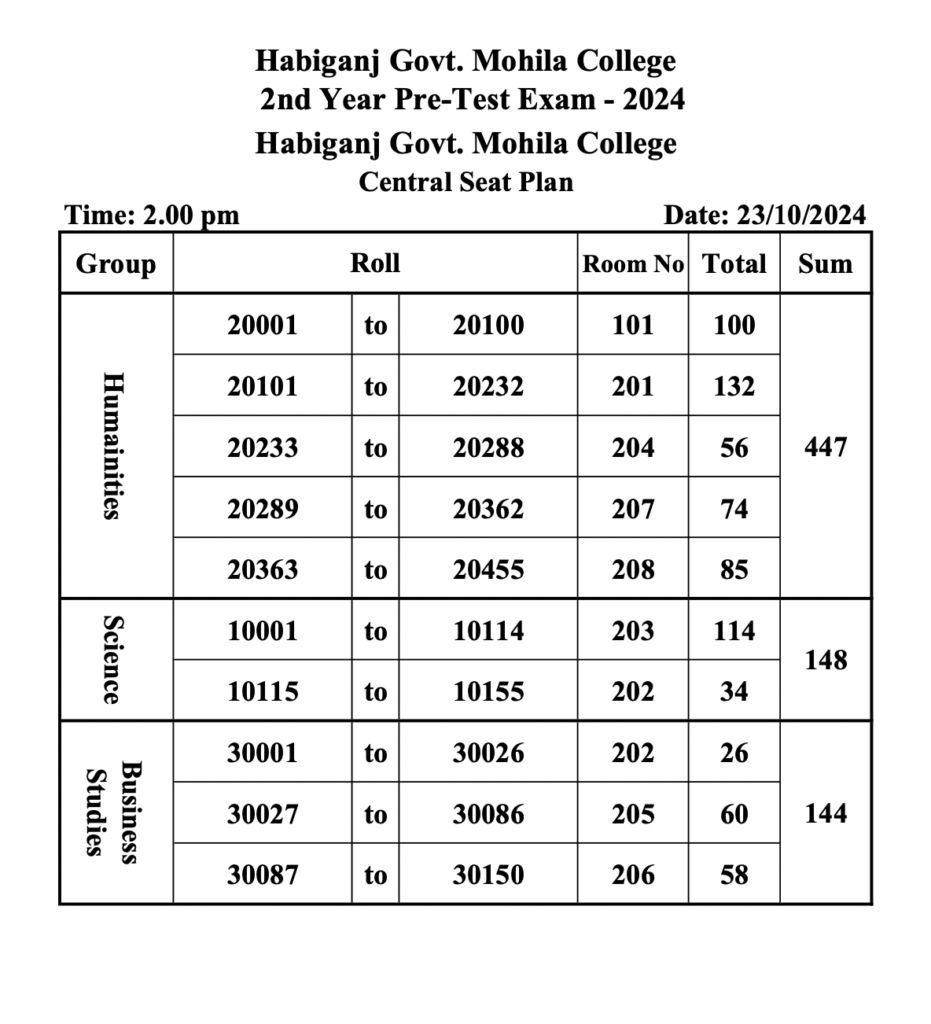 Habiganj Govt. Mohila College
2nd Year Pre-Test Exam - 2024
Habiganj Govt. Mohila College
Central Seat Plan

Time: 2.00 pm

Date: 23/10/2024

| Group | Roll | | | Room No | Total | Sum |
|---|---|---|---|---|---|---|
| Humainities | 20001 | to | 20100 | 101 | 100 | 447 |
| | 20101 | to | 20232 | 201 | 132 | |
| | 20233 | to | 20288 | 204 | 56 | |
| | 20289 | to | 20362 | 207 | 74 | |
| | 20363 | to | 20455 | 208 | 85 | |
| Science | 10001 | to | 10114 | 203 | 114 | 148 |
| | 10115 | to | 10155 | 202 | 34 | |
| Business Studies | 30001 | to | 30026 | 202 | 26 | 144 |
| | 30027 | to | 30086 | 205 | 60 | |
| | 30087 | to | 30150 | 206 | 58 | |